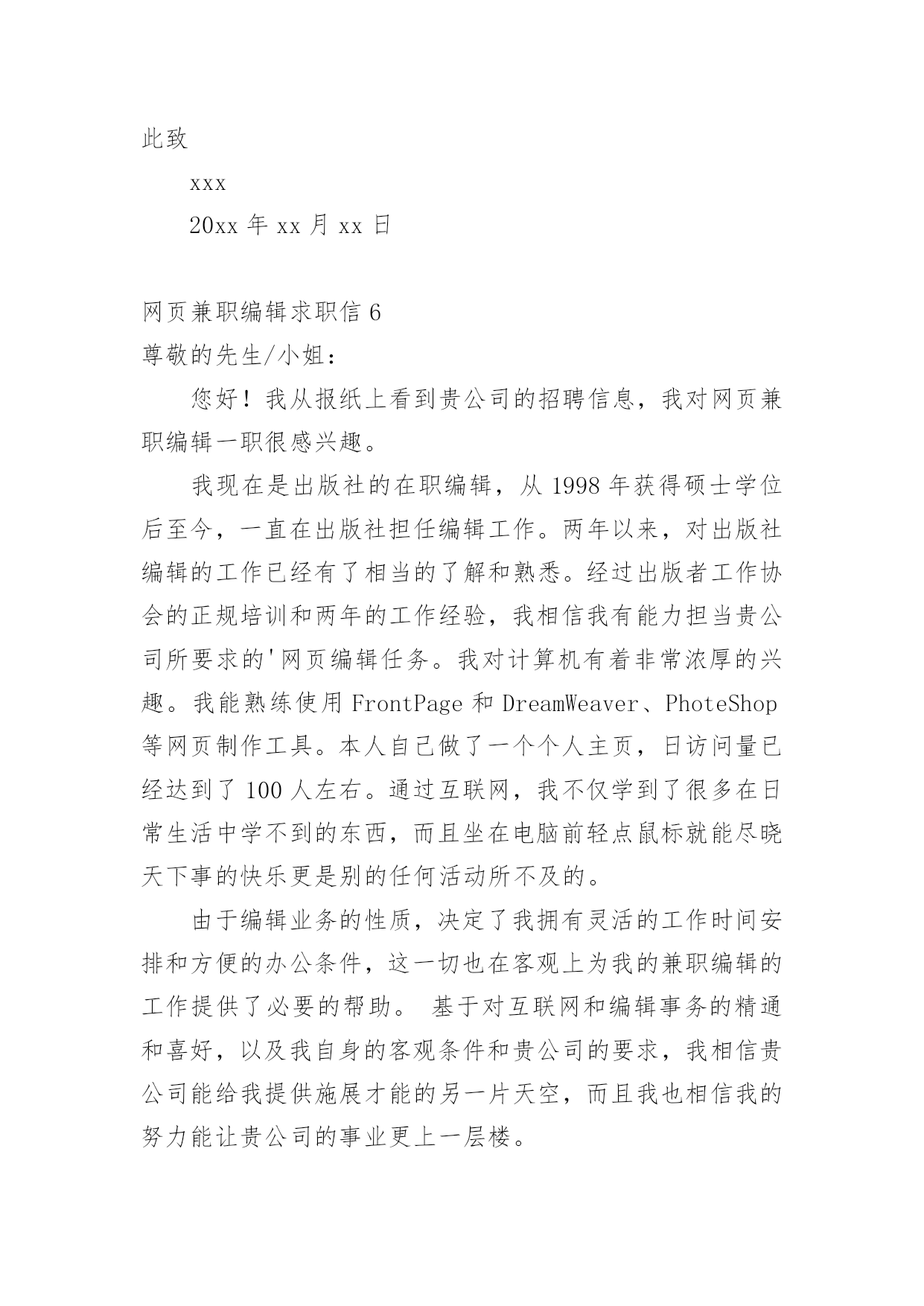 此致

xxx

20xx 年 xx 月 xx 日

网页兼职编辑求职信 6

尊敬的先生/小姐：

您好！我从报纸上看到贵公司的招聘信息，我对网页兼职编辑一职很感兴趣。

我现在是出版社的在职编辑，从 1998 年获得硕士学位后至今，一直在出版社担任编辑工作。两年以来，对出版社编辑的工作已经有了相当的了解和熟悉。经过出版者工作协会的正规培训和两年的工作经验，我相信我有能力担当贵公司所要求的'网页编辑任务。我对计算机有着非常浓厚的兴趣。我能熟练使用 FrontPage 和 DreamWeaver、PhoteShop 等网页制作工具。本人自己做了一个个人主页，日访问量已经达到了 100 人左右。通过互联网，我不仅学到了很多在日常生活中学不到的东西，而且坐在电脑前轻点鼠标就能尽晓天下事的快乐更是别的任何活动所不及的。

由于编辑业务的性质，决定了我拥有灵活的工作时间安排和方便的办公条件，这一切也在客观上为我的兼职编辑的工作提供了必要的帮助。 基于对互联网和编辑事务的精通和喜好，以及我自身的客观条件和贵公司的要求，我相信贵公司能给我提供施展才能的另一片天空，而且我也相信我的努力能让贵公司的事业更上一层楼。